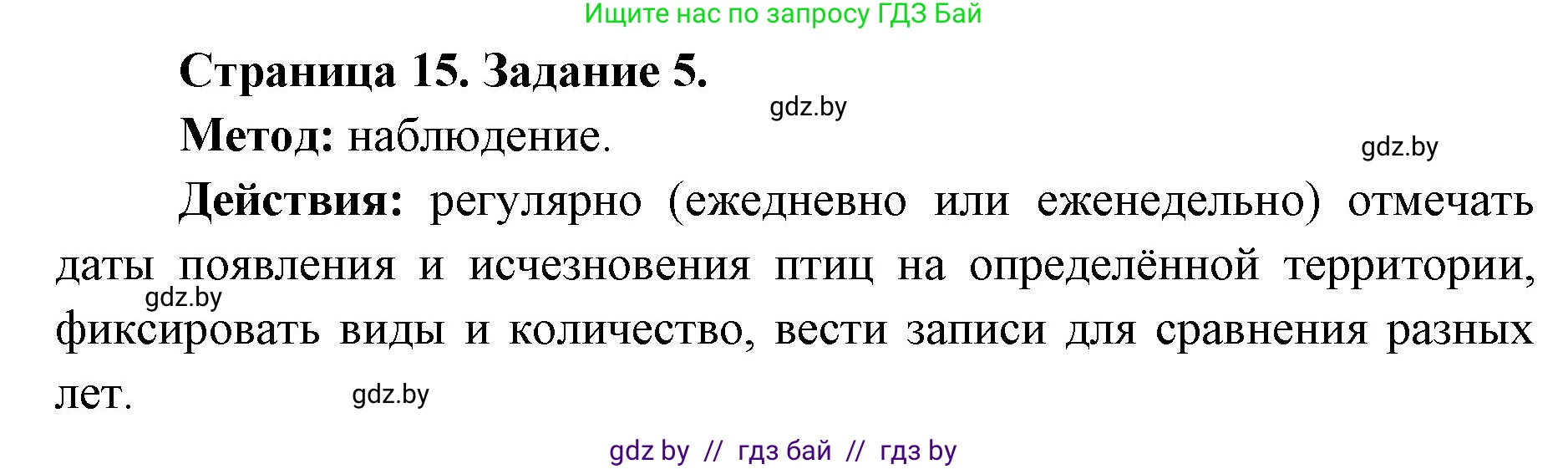 Ищите нас по запросу ГДЗ Бай

Страница 15. Задание 5.

gdz.by

Метод: наблюдение.

gdz.by

Действия: регулярно (ежедневно или еженедельно) отмечать даты появления и исчезновения птиц на определённой территории, фиксировать виды и количество, вести записи для сравнения разных лет.

gdz.by

gdz.by

gdz by // гдз бай // гдз by